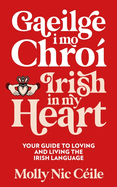 Gaeilge i mo Chroí

Irish in my Heart

YOUR GUIDE TO LOVING AND LIVING THE IRISH LANGUAGE

Molly Nic Céile